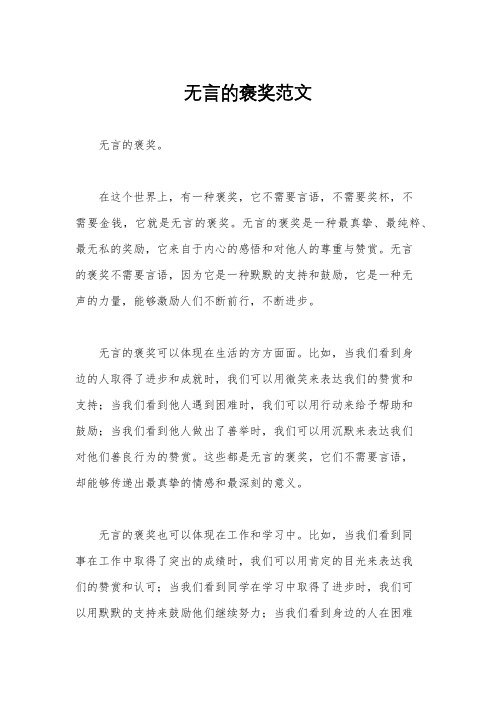 无言的褒奖范文

无言的褒奖。

在这个世界上，有一种褒奖，它不需要言语，不需要奖杯，不需要金钱，它就是无言的褒奖。无言的褒奖是一种最真挚、最纯粹、最无私的奖励，它来自于内心的感悟和对他人的尊重与赞赏。无言的褒奖不需要言语，因为它是一种默默的支持和鼓励，它是一种无声的力量，能够激励人们不断前行，不断进步。

无言的褒奖可以体现在生活的方方面面。比如，当我们看到身边的人取得了进步和成就时，我们可以用微笑来表达我们的赞赏和支持；当我们看到他人遇到困难时，我们可以用行动来给予帮助和鼓励；当我们看到他人做出了善举时，我们可以用沉默来表达我们对他们善良行为的赞赏。这些都是无言的褒奖，它们不需要言语，却能够传递出最真挚的情感和最深刻的意义。

无言的褒奖也可以体现在工作和学习中。比如，当我们看到同事在工作中取得了突出的成绩时，我们可以用肯定的目光来表达我们的赞赏和认可；当我们看到同学在学习中取得了进步时，我们可以用默默的支持来鼓励他们继续努力；当我们看到身边的人在困难